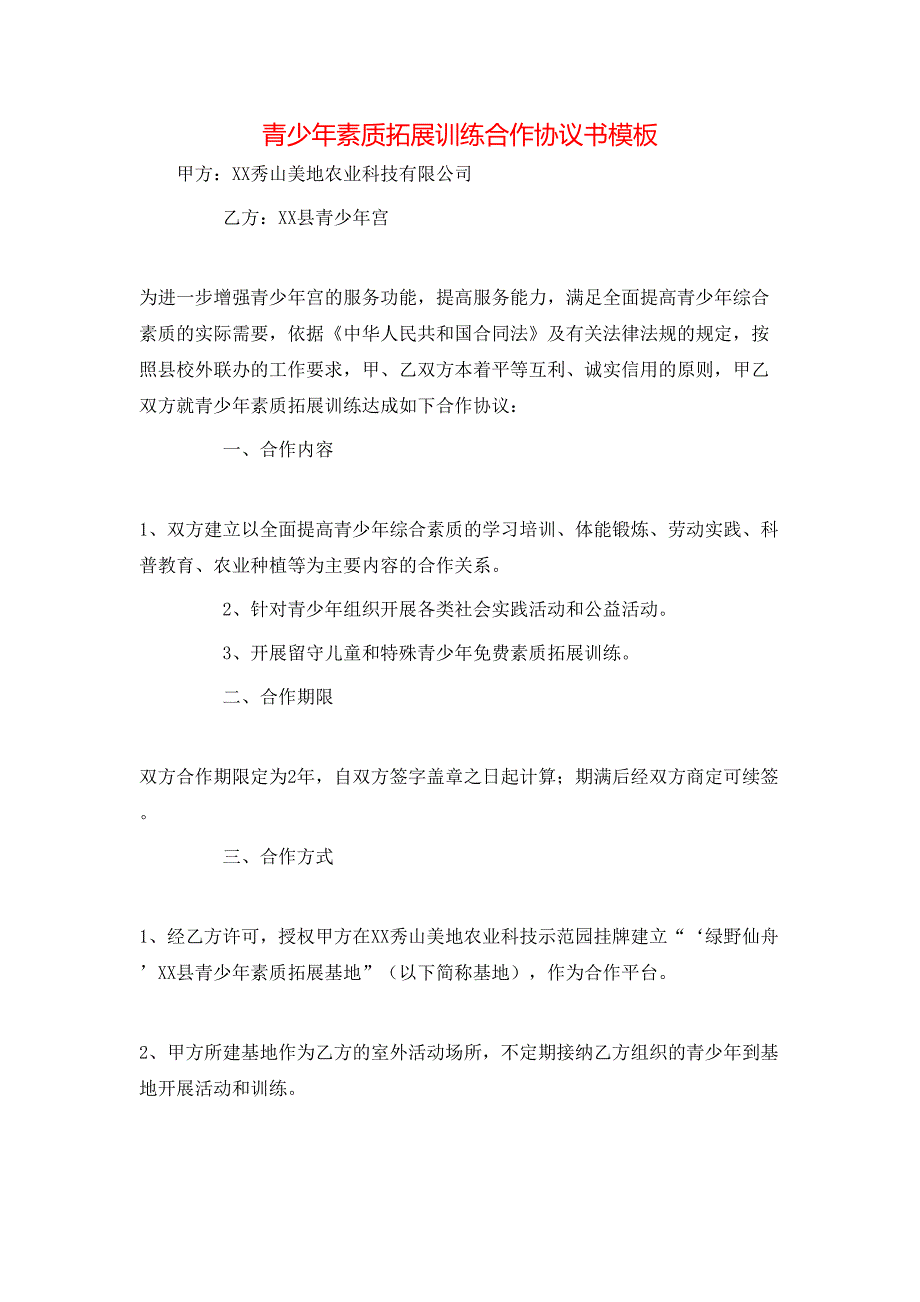 青少年素质拓展训练合作协议书模板

甲方：XX秀山美地农业科技有限公司

乙方：XX县青少年宫

为进一步增强青少年宫的服务功能，提高服务能力，满足全面提高青少年综合素质的实际需要，依据《中华人民共和国合同法》及有关法律法规的规定，按照县校外联办的工作要求，甲、乙双方本着平等互利、诚实信用的原则，甲乙双方就青少年素质拓展训练达成如下合作协议：

一、合作内容

1、双方建立以全面提高青少年综合素质的学习培训、体能锻炼、劳动实践、科普教育、农业种植等为主要内容的合作关系。

2、针对青少年组织开展各类社会实践活动和公益活动。

3、开展留守儿童和特殊青少年免费素质拓展训练。

二、合作期限

双方合作期限定为2年，自双方签字盖章之日起计算；期满后经双方商定可续签。

三、合作方式

1、经乙方许可，授权甲方在XX秀山美地农业科技示范园挂牌建立“‘绿野仙舟’XX县青少年素质拓展基地”（以下简称基地），作为合作平台。

2、甲方所建基地作为乙方的室外活动场所，不定期接纳乙方组织的青少年到基地开展活动和训练。